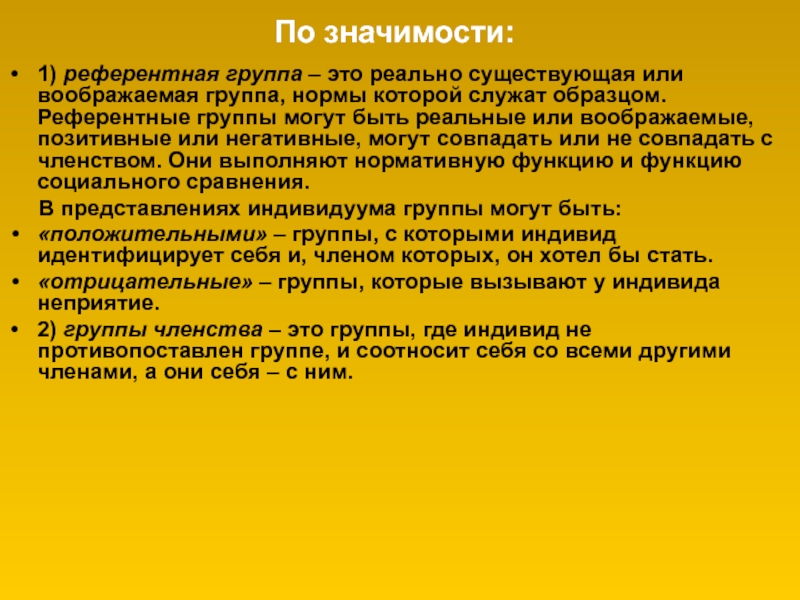 По значимости:

• 1) референтная группа – это реально существующая или воображаемая группа, нормы которой служат образцом. Референтные группы могут быть реальные или воображаемые, позитивные или негативные, могут совпадать или не совпадать с членством. Они выполняют нормативную функцию и функцию социального сравнения.

В представлениях индивидуума группы могут быть:

• «положительными» – группы, с которыми индивид идентифицирует себя и, членом которых, он хотел бы стать.

• «отрицательные» – группы, которые вызывают у индивида неприятие.

• 2) группы членства – это группы, где индивид не противопоставлен группе, и соотносит себя со всеми другими членами, а они себя – с ним.